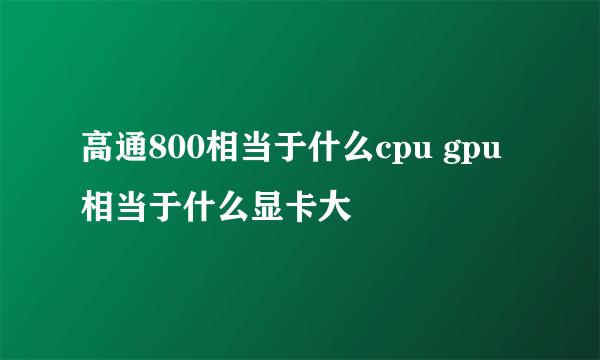 高通800相当于什么cpu gpu相当于什么显卡大